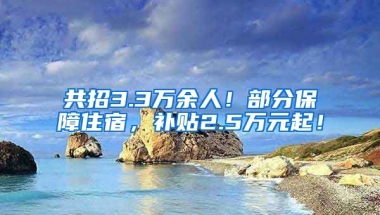 共招3.3万余人！部分保障住宿，补贴2.5万元起！